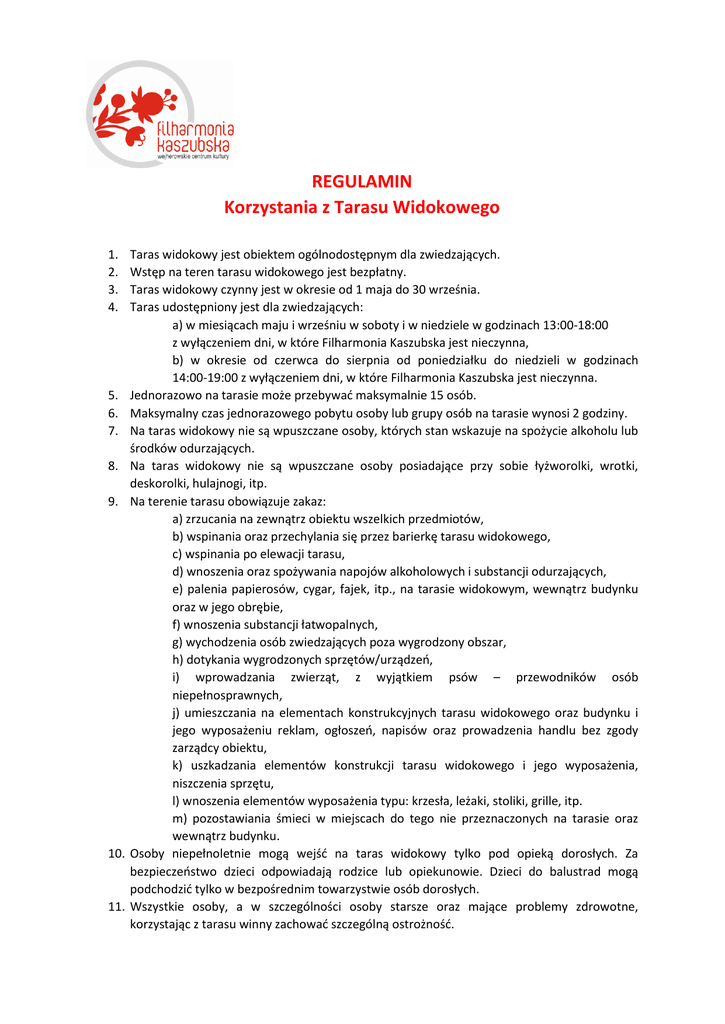 filharmonia kaszubska
wejherowskie centrum kultury

REGULAMIN
Korzystania z Tarasu Widokowego

1. Taras widokowy jest obiektem ogólnodostępnym dla zwiedzających.
2. Wstęp na teren tarasu widokowego jest bezpłatny.
3. Taras widokowy czynny jest w okresie od 1 maja do 30 września.
4. Taras udostępniony jest dla zwiedzających:
a) w miesiącach maju i wrześniu w soboty i w niedziele w godzinach 13:00-18:00 z wyłączeniem dni, w które Filharmonia Kaszubska jest nieczynna,
b) w okresie od czerwca do sierpnia od poniedziałku do niedzieli w godzinach 14:00-19:00 z wyłączeniem dni, w które Filharmonia Kaszubska jest nieczynna.
5. Jednorazowo na tarasie może przebywać maksymalnie 15 osób.
6. Maksymalny czas jednorazowego pobytu osoby lub grupy osób na tarasie wynosi 2 godziny.
7. Na taras widokowy nie są wpuszczane osoby, których stan wskazuje na spożycie alkoholu lub środków odurzających.
8. Na taras widokowy nie są wpuszczane osoby posiadające przy sobie łyżworolki, wrotki, deskorolki, hulajnogi, itp.
9. Na terenie tarasu obowiązuje zakaz:
a) zrzucania na zewnątrz obiektu wszelkich przedmiotów,
b) wspinania oraz przechylania się przez barierkę tarasu widokowego,
c) wspinania po elewacji tarasu,
d) wnoszenia oraz spożywania napojów alkoholowych i substancji odurzających,
e) palenia papierosów, cygar, fajek, itp., na tarasie widokowym, wewnątrz budynku oraz w jego obrębie,
f) wnoszenia substancji łatwopalnych,
g) wychodzenia osób zwiedzających poza wygrodzony obszar,
h) dotykania wygrodzonych sprzętów/urządzeń,
i) wprowadzania zwierząt, z wyjątkiem psów – przewodników osób niepełnosprawnych,
j) umieszczania na elementach konstrukcyjnych tarasu widokowego oraz budynku i jego wyposażeniu reklam, ogłoszeń, napisów oraz prowadzenia handlu bez zgody zarządcy obiektu,
k) uszkadzania elementów konstrukcji tarasu widokowego i jego wyposażenia, niszczenia sprzętu,
l) wnoszenia elementów wyposażenia typu: krzesła, leżaki, stoliki, grille, itp.
m) pozostawiania śmieci w miejscach do tego nie przeznaczonych na tarasie oraz wewnątrz budynku.
10. Osoby niepełnoletnie mogą wejść na taras widokowy tylko pod opieką dorosłych. Za bezpieczeństwo dzieci odpowiadają rodzice lub opiekunowie. Dzieci do balustrad mogą podchodzić tylko w bezpośrednim towarzystwie osób dorosłych.
11. Wszystkie osoby, a w szczególności osoby starsze oraz mające problemy zdrowotne, korzystając z tarasu winny zachować szczególną ostrożność.